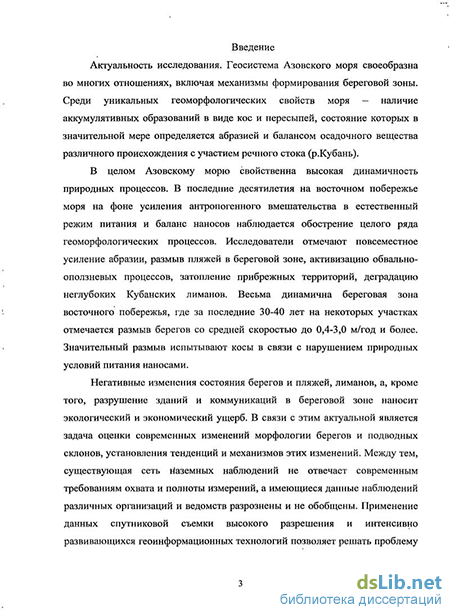 Введение

Актуальность исследования. Геосистема Азовского моря своеобразна во многих отношениях, включая механизмы формирования береговой зоны. Среди уникальных геоморфологических свойств моря – наличие аккумулятивных образований в виде кос и пересыпей, состояние которых в значительной мере определяется абразией и балансом осадочного вещества различного происхождения с участием речного стока (р.Кубань).

В целом Азовскому морю свойственна высокая динамичность природных процессов. В последние десятилетия на восточном побережье моря на фоне усиления антропогенного вмешательства в естественный режим питания и баланс наносов наблюдается обострение целого ряда геоморфологических процессов. Исследователи отмечают повсеместное усиление абразии, размыв пляжей в береговой зоне, активизацию обвально-оползневых процессов, затопление прибрежных территорий, деградацию неглубоких Кубанских лиманов. Весьма динамична береговая зона восточного побережья, где за последние 30-40 лет на некоторых участках отмечается размыв берегов со средней скоростью до 0,4-3,0 м/год и более. Значительный размыв испытывают косы в связи с нарушением природных условий питания наносами.

Негативные изменения состояния берегов и пляжей, лиманов, а, кроме того, разрушение зданий и коммуникаций в береговой зоне наносит экологический и экономический ущерб. В связи с этим актуальной является задача оценки современных изменений морфологии берегов и подводных склонов, установления тенденций и механизмов этих изменений. Между тем, существующая сеть наземных наблюдений не отвечает современным требованиям охвата и полноты измерений, а имеющиеся данные наблюдений различных организаций и ведомств разрознены и не обобщены. Применение данных спутниковой съемки высокого разрешения и интенсивно развивающихся геоинформационных технологий позволяет решать проблему

3

dsLib.net
библиотека диссертаций